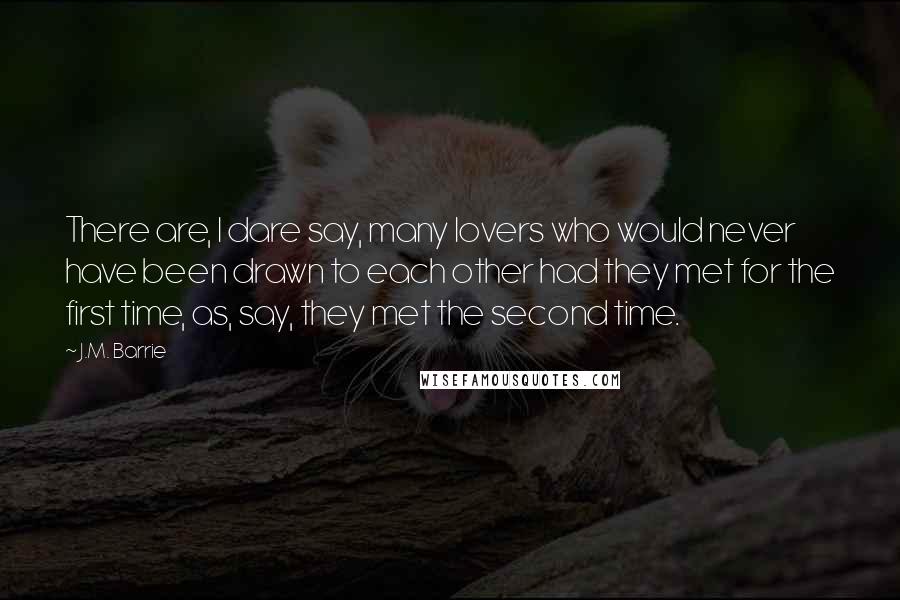 There are, I dare say, many lovers who would never have been drawn to each other had they met for the first time, as, say, they met the second time.

~ J.M. Barrie

WISEFAMOUSQUOTES.COM